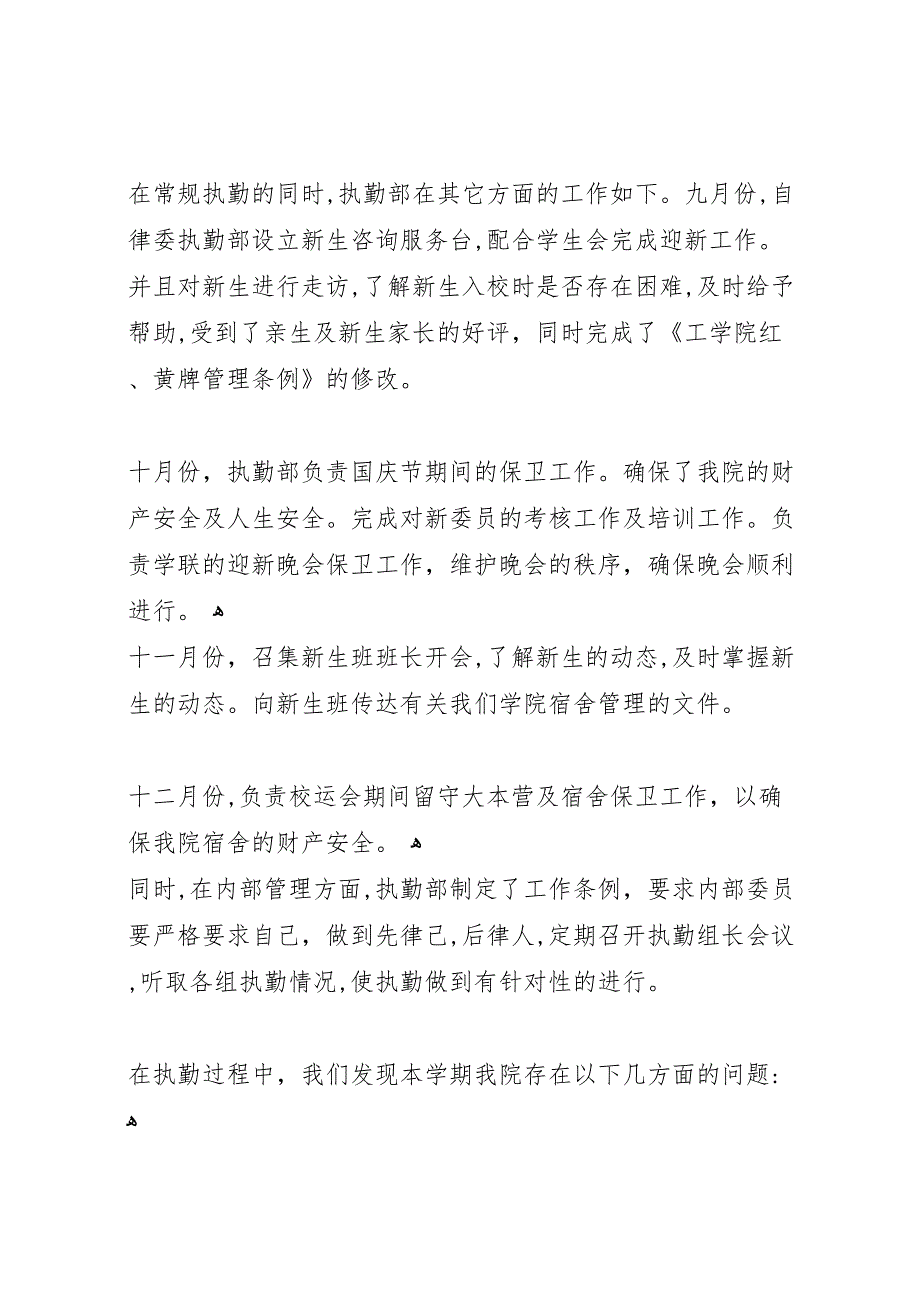 在常规执勤的同时,执勤部在其它方面的工作如下。九月份,自律委执勤部设立新生咨询服务台,配合学生会完成迎新工作。并且对新生进行走访,了解新生入校时是否存在困难,及时给予帮助,受到了亲生及新生家长的好评，同时完成了《工学院红、黄牌管理条例》的修改。

十月份，执勤部负责国庆节期间的保卫工作。确保了我院的财产安全及人生安全。完成对新委员的考核工作及培训工作。负责学联的迎新晚会保卫工作，维护晚会的秩序，确保晚会顺利进行。
十一月份，召集新生班班长开会,了解新生的动态,及时掌握新生的动态。向新生班传达有关我们学院宿舍管理的文件。

十二月份,负责校运会期间留守大本营及宿舍保卫工作，以确保我院宿舍的财产安全。
同时,在内部管理方面,执勤部制定了工作条例，要求内部委员要严格要求自己，做到先律己,后律人,定期召开执勤组长会议,听取各组执勤情况,使执勤做到有针对性的进行。

在执勤过程中，我们发现本学期我院存在以下几方面的问题: